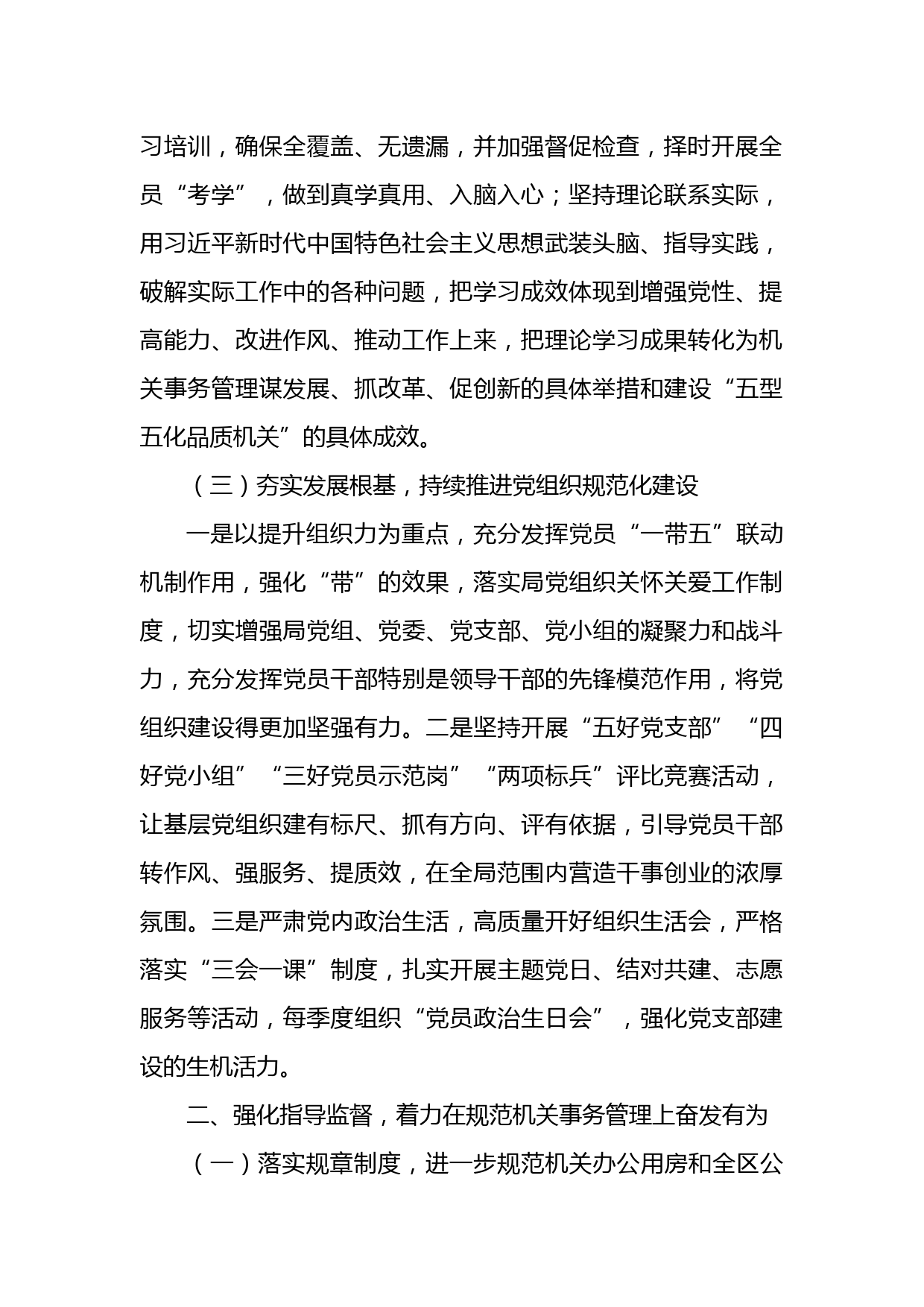 习培训，确保全覆盖、无遗漏，并加强督促检查，择时开展全员“考学”，做到真学真用、入脑入心；坚持理论联系实际，用习近平新时代中国特色社会主义思想武装头脑、指导实践，破解实际工作中的各种问题，把学习成效体现到增强党性、提高能力、改进作风、推动工作上来，把理论学习成果转化为机关事务管理谋发展、抓改革、促创新的具体举措和建设“五型五化品质机关”的具体成效。

（三）夯实发展根基，持续推进党组织规范化建设

一是以提升组织力为重点，充分发挥党员“一带五”联动机制作用，强化“带”的效果，落实局党组织关怀关爱工作制度，切实增强局党组、党委、党支部、党小组的凝聚力和战斗力，充分发挥党员干部特别是领导干部的先锋模范作用，将党组织建设得更加坚强有力。二是坚持开展“五好党支部”“四好党小组”“三好党员示范岗”“两项标兵”评比竞赛活动，让基层党组织建有标尺、抓有方向、评有依据，引导党员干部转作风、强服务、提质效，在全局范围内营造干事创业的浓厚氛围。三是严肃党内政治生活，高质量开好组织生活会，严格落实“三会一课”制度，扎实开展主题党日、结对共建、志愿服务等活动，每季度组织“党员政治生日会”，强化党支部建设的生机活力。

二、强化指导监督，着力在规范机关事务管理上奋发有为

（一）落实规章制度，进一步规范机关办公用房和全区公